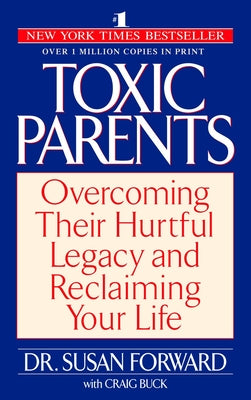 #1
NEW YORK TIMES BESTSELLER
OVER 1 MILLION COPIES IN PRINT

TOXIC PARENTS

Overcoming Their Hurtful Legacy and Reclaiming Your Life

DR. SUSAN FORWARD
with CRAIG BUCK